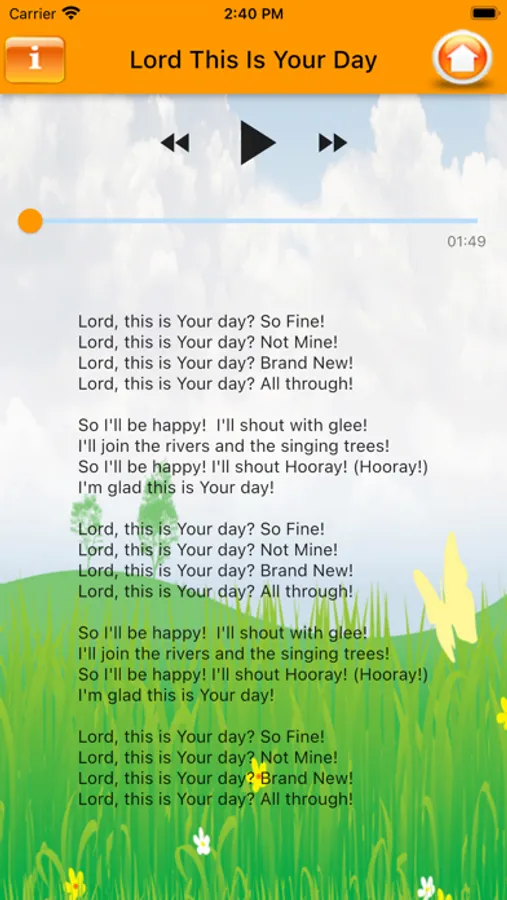 Carrier 2:40 PM

i Lord This Is Your Day

01:49

Lord, this is Your day? So Fine!
Lord, this is Your day? Not Mine!
Lord, this is Your day? Brand New!
Lord, this is Your day? All through!

So I'll be happy! I'll shout with glee!
I'll join the rivers and the singing trees!
So I'll be happy! I'll shout Hooray! (Hooray!)
I'm glad this is Your day!

Lord, this is Your day? So Fine!
Lord, this is Your day? Not Mine!
Lord, this is Your day? Brand New!
Lord, this is Your day? All through!

So I'll be happy! I'll shout with glee!
I'll join the rivers and the singing trees!
So I'll be happy! I'll shout Hooray! (Hooray!)
I'm glad this is Your day!

Lord, this is Your day? So Fine!
Lord, this is Your day? Not Mine!
Lord, this is Your day? Brand New!
Lord, this is Your day? All through!